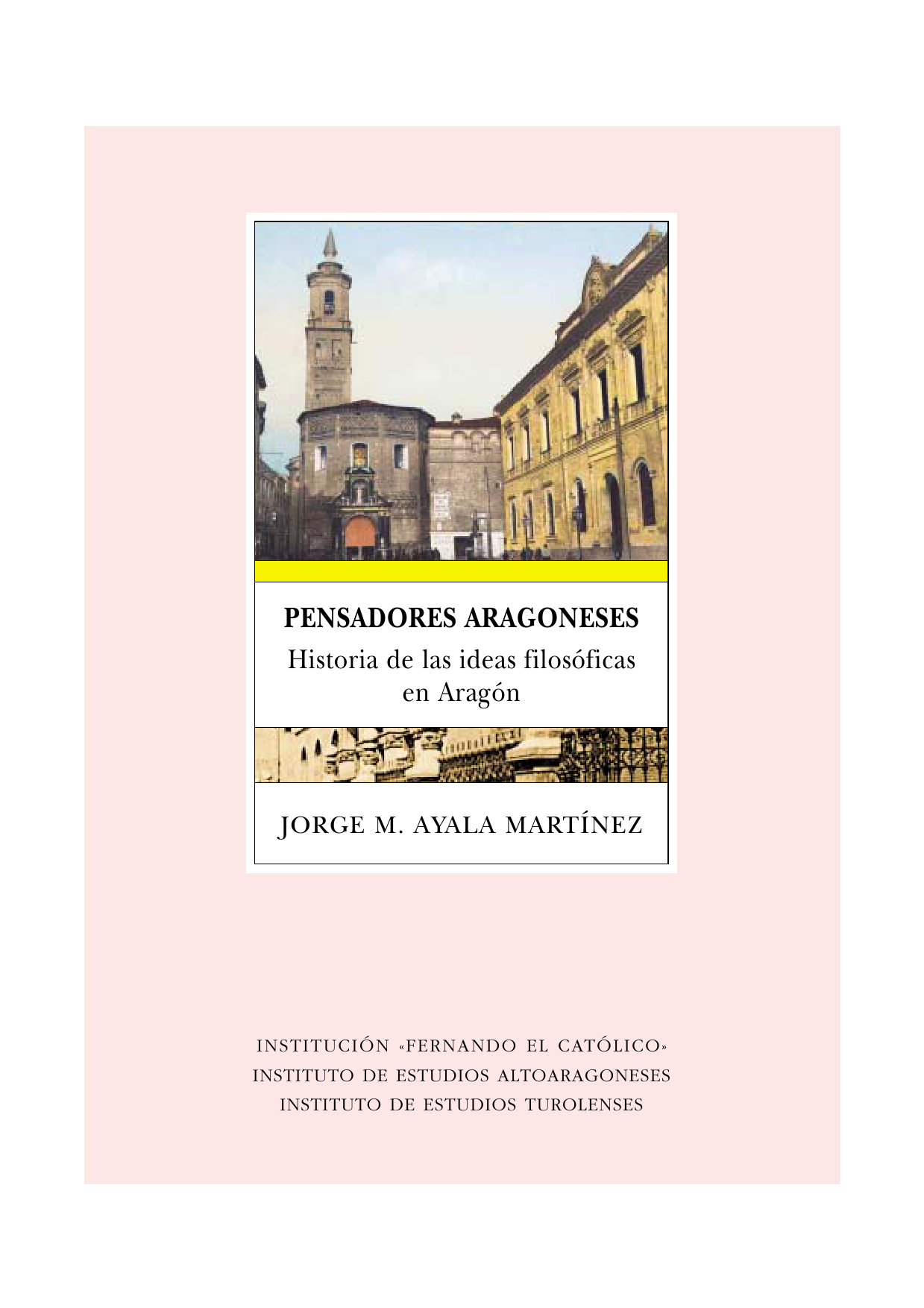 PENSADORES ARAGONESES

Historia de las ideas filosóficas en Aragón

JORGE M. AYALA MARTÍNEZ

INSTITUCIÓN «FERNANDO EL CATÓLICO»
INSTITUTO DE ESTUDIOS ALTOARAGONESES
INSTITUTO DE ESTUDIOS TUROLENSES